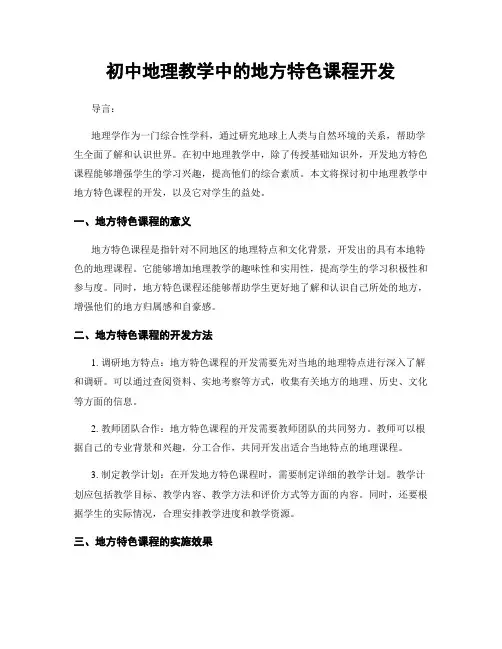 初中地理教学中的地方特色课程开发

导言：

地理学作为一门综合性学科，通过研究地球上人类与自然环境的关系，帮助学生全面了解和认识世界。在初中地理教学中，除了传授基础知识外，开发地方特色课程能够增强学生的学习兴趣，提高他们的综合素质。本文将探讨初中地理教学中地方特色课程的开发，以及它对学生的益处。

一、地方特色课程的意义

地方特色课程是指针对不同地区的地理特点和文化背景，开发出的具有本地特色的地理课程。它能够增加地理教学的趣味性和实用性，提高学生的学习积极性和参与度。同时，地方特色课程还能够帮助学生更好地了解和认识自己所处的地方，增强他们的地方归属感和自豪感。

二、地方特色课程的开发方法

1. 调研地方特点：地方特色课程的开发需要先对当地的地理特点进行深入了解和调研。可以通过查阅资料、实地考察等方式，收集有关地方的地理、历史、文化等方面的信息。

2. 教师团队合作：地方特色课程的开发需要教师团队的共同努力。教师可以根据自己的专业背景和兴趣，分工合作，共同开发出适合当地特点的地理课程。

3. 制定教学计划：在开发地方特色课程时，需要制定详细的教学计划。教学计划应包括教学目标、教学内容、教学方法和评价方式等方面的内容。同时，还要根据学生的实际情况，合理安排教学进度和教学资源。

三、地方特色课程的实施效果